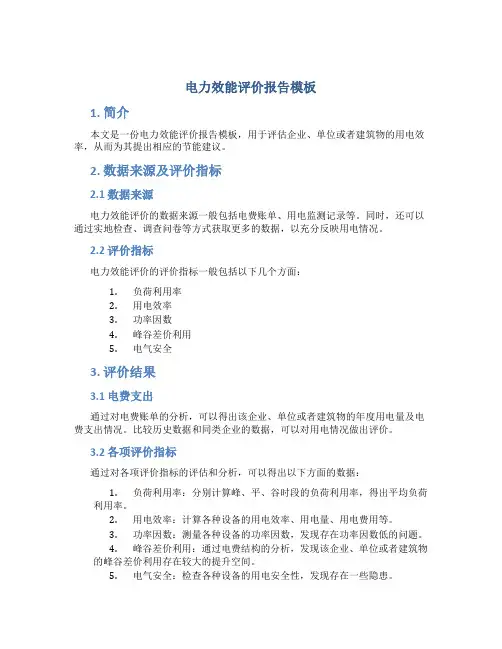 电力效能评价报告模板

1. 简介

本文是一份电力效能评价报告模板，用于评估企业、单位或者建筑物的用电效率，从而为其提出相应的节能建议。

2. 数据来源及评价指标

2.1 数据来源

电力效能评价的数据来源一般包括电费账单、用电监测记录等。同时，还可以通过实地检查、调查问卷等方式获取更多的数据，以充分反映用电情况。

2.2 评价指标

电力效能评价的评价指标一般包括以下几个方面：

1. 负荷利用率
2. 用电效率
3. 功率因数
4. 峰谷差价利用
5. 电气安全

3. 评价结果

3.1 电费支出

通过对电费账单的分析，可以得出该企业、单位或者建筑物的年度用电量及电费支出情况。比较历史数据和同类企业的数据，可以对用电情况做出评价。

3.2 各项评价指标

通过对各项评价指标的评估和分析，可以得出以下方面的数据：

1. 负荷利用率：分别计算峰、平、谷时段的负荷利用率，得出平均负荷利用率。
2. 用电效率：计算各种设备的用电效率、用电量、用电费用等。
3. 功率因数：测量各种设备的功率因数，发现存在功率因数低的问题。
4. 峰谷差价利用：通过电费结构的分析，发现该企业、单位或者建筑物的峰谷差价利用存在较大的提升空间。
5. 电气安全：检查各种设备的用电安全性，发现存在一些隐患。